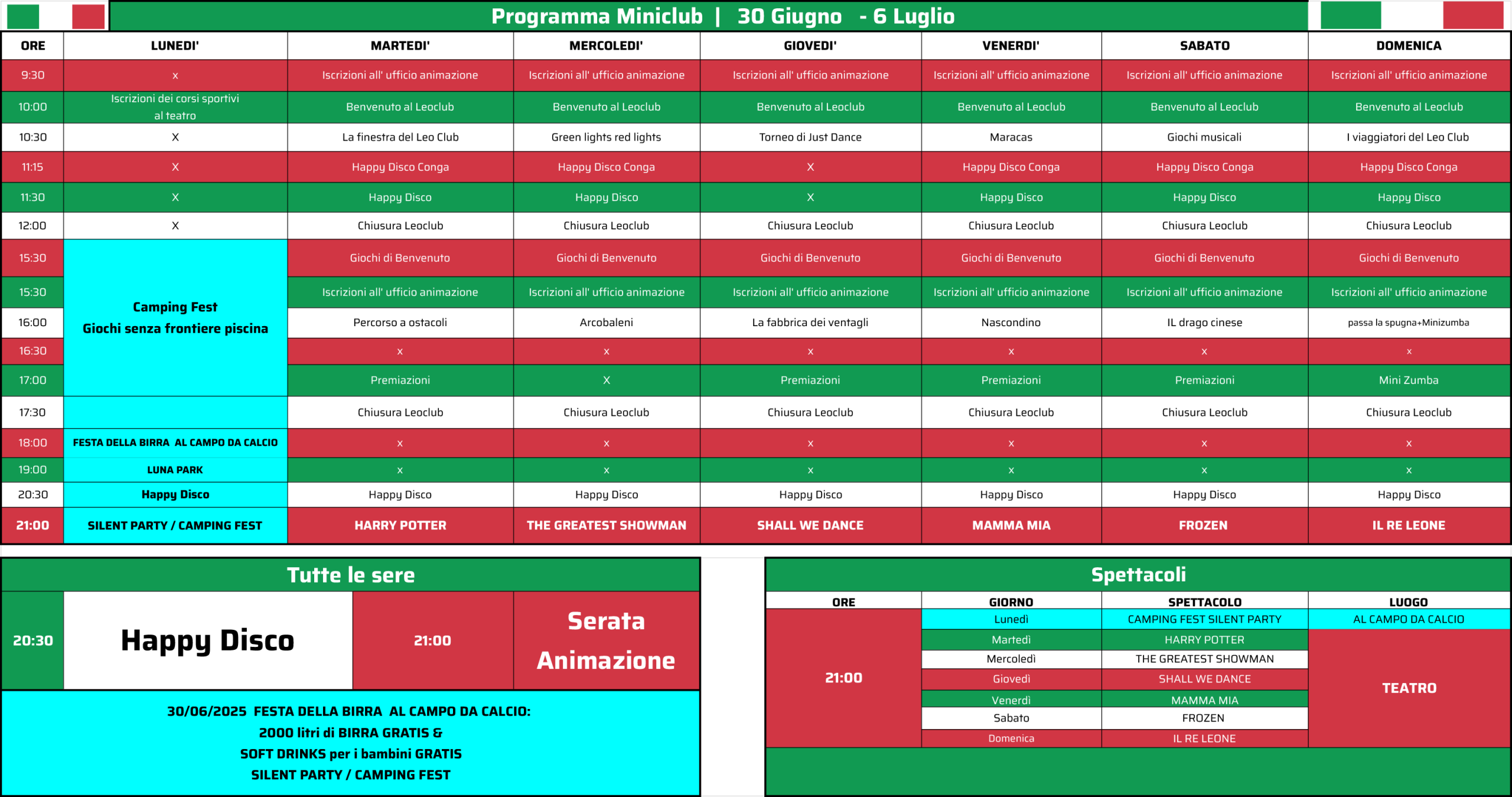 Programma Miniclub | 30 Giugno - 6 Luglio

| ORE | LUNEDI' | MARTEDI' | MERCOLEDI' | GIOVEDI' | VENERDI' | SABATO | DOMENICA |
|---|---|---|---|---|---|---|---|
| 9:30 | x | Iscrizioni all' ufficio animazione | Iscrizioni all' ufficio animazione | Iscrizioni all' ufficio animazione | Iscrizioni all' ufficio animazione | Iscrizioni all' ufficio animazione | Iscrizioni all' ufficio animazione |
| 10:00 | Iscrizioni dei corsi sportivi al teatro | Benvenuto al Leoclub | Benvenuto al Leoclub | Benvenuto al Leoclub | Benvenuto al Leoclub | Benvenuto al Leoclub | Benvenuto al Leoclub |
| 10:30 | X | La finestra del Leo Club | Green lights red lights | Torneo di Just Dance | Maracas | Giochi musicali | I viaggiatori del Leo Club |
| 11:15 | X | Happy Disco Conga | Happy Disco Conga | X | Happy Disco Conga | Happy Disco Conga | Happy Disco Conga |
| 11:30 | X | Happy Disco | Happy Disco | X | Happy Disco | Happy Disco | Happy Disco |
| 12:00 | X | Chiusura Leoclub | Chiusura Leoclub | Chiusura Leoclub | Chiusura Leoclub | Chiusura Leoclub | Chiusura Leoclub |
| 15:30 | Camping Fest Giochi senza frontiere piscina | Giochi di Benvenuto | Giochi di Benvenuto | Giochi di Benvenuto | Giochi di Benvenuto | Giochi di Benvenuto | Giochi di Benvenuto |
| 15:30 | | Iscrizioni all' ufficio animazione | Iscrizioni all' ufficio animazione | Iscrizioni all' ufficio animazione | Iscrizioni all' ufficio animazione | Iscrizioni all' ufficio animazione | Iscrizioni all' ufficio animazione |
| 16:00 | | Percorso a ostacoli | Arcobaleni | La fabbrica dei ventagli | Nascondino | IL drago cinese | passa la spugna+Minizumba |
| 16:30 | | x | x | x | x | x | x |
| 17:00 | | Premiazioni | X | Premiazioni | Premiazioni | Premiazioni | Mini Zumba |
| 17:30 | | Chiusura Leoclub | Chiusura Leoclub | Chiusura Leoclub | Chiusura Leoclub | Chiusura Leoclub | Chiusura Leoclub |
| 18:00 | FESTA DELLA BIRRA AL CAMPO DA CALCIO | x | x | x | x | x | x |
| 19:00 | LUNA PARK | x | x | x | x | x | x |
| 20:30 | Happy Disco | Happy Disco | Happy Disco | Happy Disco | Happy Disco | Happy Disco | Happy Disco |
| 21:00 | SILENT PARTY / CAMPING FEST | HARRY POTTER | THE GREATEST SHOWMAN | SHALL WE DANCE | MAMMA MIA | FROZEN | IL RE LEONE |

Tutte le sere

| 20:30 | Happy Disco | 21:00 | Serata Animazione |
|---|---|---|---|

30/06/2025 FESTA DELLA BIRRA AL CAMPO DA CALCIO:
2000 litri di BIRRA GRATIS &
SOFT DRINKS per i bambini GRATIS
SILENT PARTY / CAMPING FEST

Spettacoli

| ORE | GIORNO | SPETTACOLO | LUOGO |
|---|---|---|---|
| 21:00 | Lunedì | CAMPING FEST SILENT PARTY | AL CAMPO DA CALCIO |
| | Martedì | HARRY POTTER | TEATRO |
| | Mercoledì | THE GREATEST SHOWMAN | |
| | Giovedì | SHALL WE DANCE | |
| | Venerdì | MAMMA MIA | |
| | Sabato | FROZEN | |
| | Domenica | IL RE LEONE | |